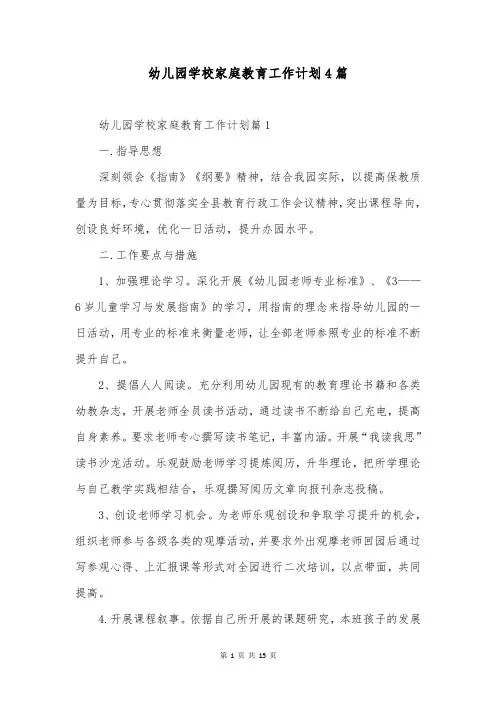 幼儿园学校家庭教育工作计划4篇

幼儿园学校家庭教育工作计划篇1

一.指导思想

深刻领会《指南》《纲要》精神，结合我园实际，以提高保教质量为目标，专心贯彻落实全县教育行政工作会议精神，突出课程导向，创设良好环境，优化一日活动，提升办园水平。

二.工作要点与措施

1、加强理论学习。深化开展《幼儿园老师专业标准》、《3——6岁儿童学习与发展指南》的学习，用指南的理念来指导幼儿园的一日活动，用专业的标准来衡量老师，让全部老师参照专业的标准不断提升自己。

2、提倡人人阅读。充分利用幼儿园现有的教育理论书籍和各类幼教杂志，开展老师全员读书活动，通过读书不断给自己充电，提高自身素养。要求老师专心撰写读书笔记，丰富内涵。开展“我读我思”读书沙龙活动。乐观鼓励老师学习提炼阅历，升华理论，把所学理论与自己教学实践相结合，乐观撰写阅历文章向报刊杂志投稿。

3、创设老师学习机会。为老师乐观创设和争取学习提升的机会，组织老师参与各级各类的观摩活动，并要求外出观摩老师回园后通过写参观心得、上汇报课等形式对全园进行二次培训，以点带面，共同提高。

4.开展课程叙事。依据自己所开展的课题研究，本班孩子的发展

第 1 页 共 15 页